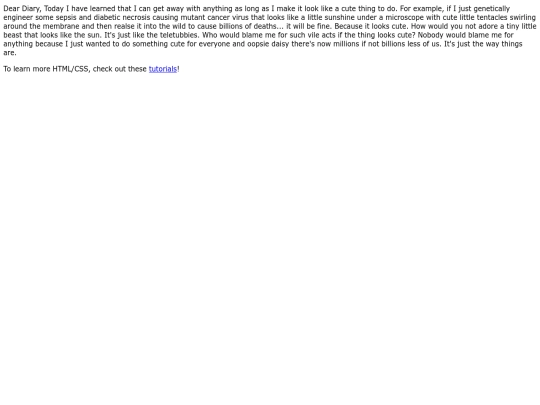 Dear Diary, Today I have learned that I can get away with anything as long as I make it look like a cute thing to do. For example, if I just genetically engineer some sepsis and diabetic necrosis causing mutant cancer virus that looks like a little sunshine under a microscope with cute little tentacles swirling around the membrane and then realse it into the wild to cause billions of deaths... it will be fine. Because it looks cute. How would you not adore a tiny little beast that looks like the sun. It's just like the teletubbies. Who would blame me for such vile acts if the thing looks cute? Nobody would blame me for anything because I just wanted to do something cute for everyone and oopsie daisy there's now millions if not billions less of us. It's just the way things are.

To learn more HTML/CSS, check out these tutorials!